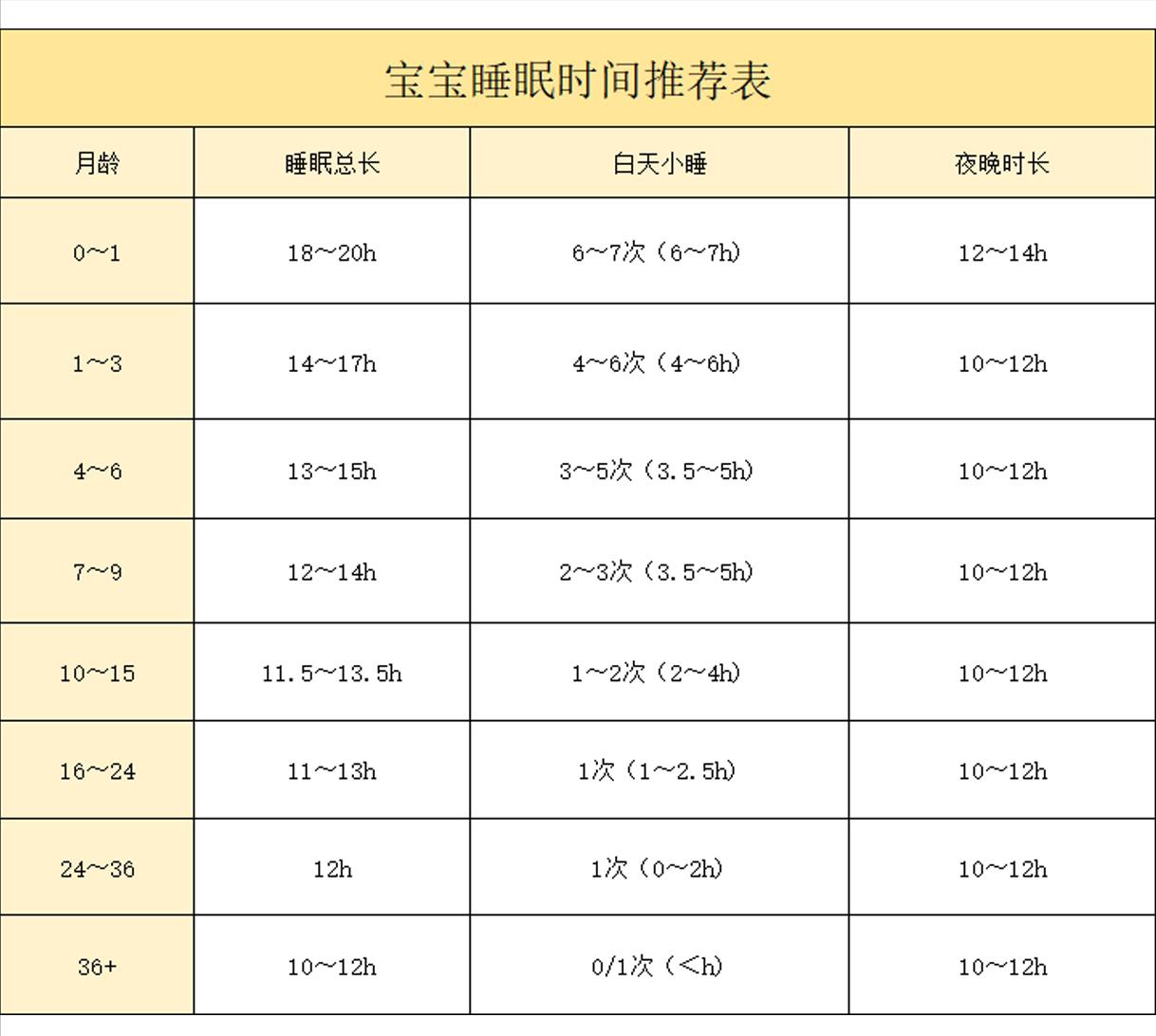 宝宝睡眠时间推荐表

| 月龄 | 睡眠总长 | 白天小睡 | 夜晚时长 |
|---|---|---|---|
| 0～1 | 18～20h | 6～7次（6～7h） | 12～14h |
| 1～3 | 14～17h | 4～6次（4～6h） | 10～12h |
| 4～6 | 13～15h | 3～5次（3.5～5h） | 10～12h |
| 7～9 | 12～14h | 2～3次（3.5～5h） | 10～12h |
| 10～15 | 11.5～13.5h | 1～2次（2～4h） | 10～12h |
| 16～24 | 11～13h | 1次（1～2.5h） | 10～12h |
| 24～36 | 12h | 1次（0～2h） | 10～12h |
| 36+ | 10～12h | 0/1次（<h） | 10～12h |